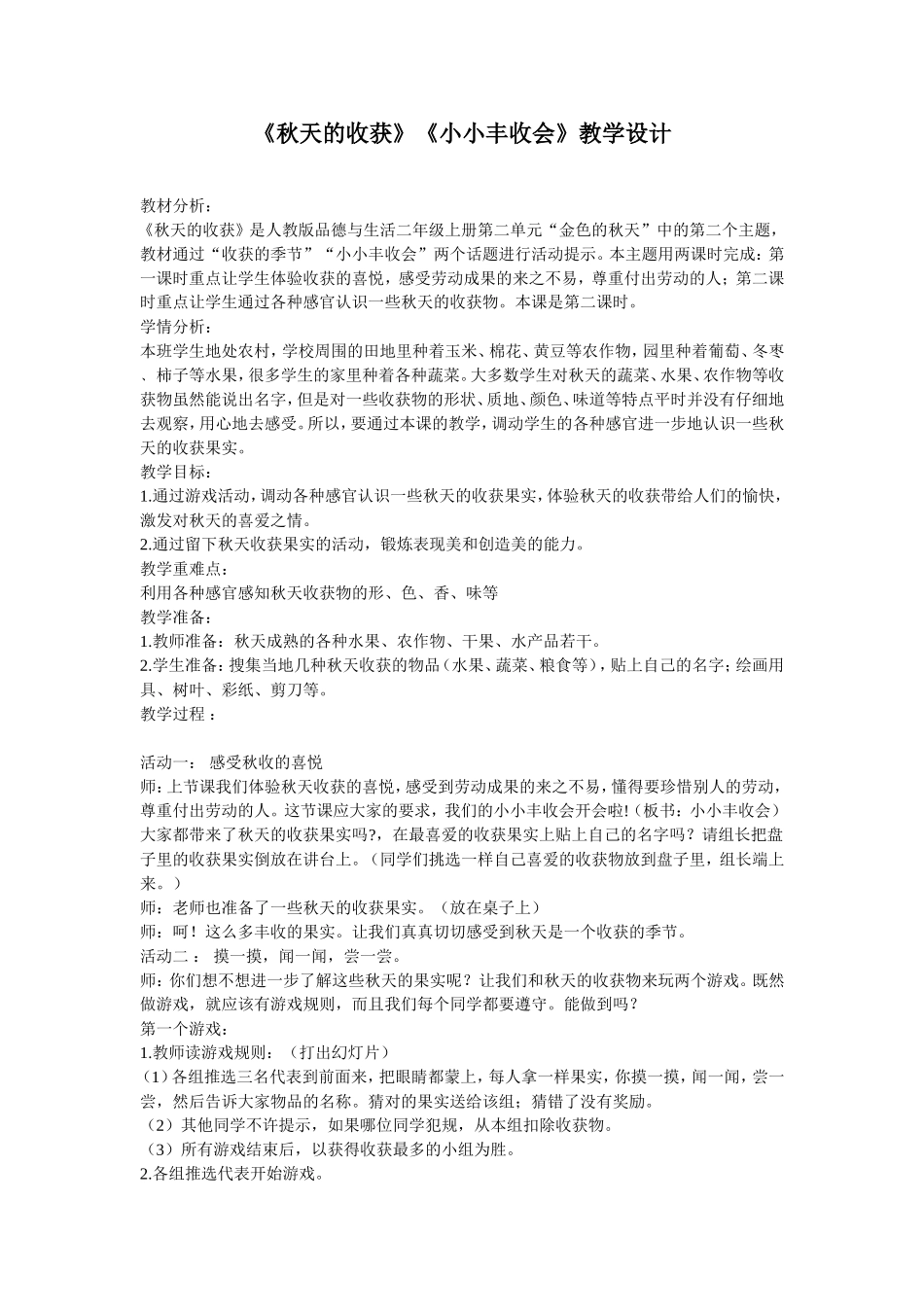 《秋天的收获》《小小丰收会》教学设计

教材分析：
《秋天的收获》是人教版品德与生活二年级上册第二单元“金色的秋天”中的第二个主题，教材通过“收获的季节”“小小丰收会”两个话题进行活动提示。本主题用两课时完成：第一课时重点让学生体验收获的喜悦，感受劳动成果的来之不易，尊重付出劳动的人；第二课时重点让学生通过各种感官认识一些秋天的收获物。本课是第二课时。
学情分析：
本班学生地处农村，学校周围的田地里种着玉米、棉花、黄豆等农作物，园里种着葡萄、冬枣、柿子等水果，很多学生的家里种着各种蔬菜。大多数学生对秋天的蔬菜、水果、农作物等收获物虽然能说出名字，但是对一些收获物的形状、质地、颜色、味道等特点平时并没有仔细地去观察，用心地去感受。所以，要通过本课的教学，调动学生的各种感官进一步地认识一些秋天的收获果实。
教学目标：
1.通过游戏活动，调动各种感官认识一些秋天的收获果实，体验秋天的收获带给人们的愉快，激发对秋天的喜爱之情。
2.通过留下秋天收获果实的活动，锻炼表现美和创造美的能力。
教学重难点：
利用各种感官感知秋天收获物的形、色、香、味等
教学准备：
1.教师准备：秋天成熟的各种水果、农作物、干果、水产品若干。
2.学生准备：搜集当地几种秋天收获的物品（水果、蔬菜、粮食等），贴上自己的名字；绘画用具、树叶、彩纸、剪刀等。
教学过程：

活动一： 感受秋收的喜悦
师：上节课我们体验秋天收获的喜悦，感受到劳动成果的来之不易，懂得要珍惜别人的劳动，尊重付出劳动的人。这节课应大家的要求，我们的小小丰收会开会啦!（板书：小小丰收会）大家都带来了秋天的收获果实吗？，在最喜爱的收获果实上贴上自己的名字吗？请组长把盘子里的收获果实倒放在讲台上。（同学们挑选一样自己喜爱的收获物放到盘子里，组长端上来。）
师：老师也准备了一些秋天的收获果实。（放在桌子上）
师：呵！这么多丰收的果实。让我们真真切切感受到秋天是一个收获的季节。
活动二： 摸一摸，闻一闻，尝一尝。
师：你们想不想进一步了解这些秋天的果实呢？让我们和秋天的收获物来玩两个游戏。既然做游戏，就应该有游戏规则，而且我们每个同学都要遵守。能做到吗？
第一个游戏：
1.教师读游戏规则：（打出幻灯片）
（1）各组推选三名代表到前面来，把眼睛都蒙上，每人拿一样果实，你摸一摸，闻一闻，尝一尝，然后告诉大家物品的名称。猜对的果实送给该组；猜错了没有奖励。
（2）其他同学不许提示，如果哪位同学犯规，从本组扣除收获物。
（3）所有游戏结束后，以获得收获最多的小组为胜。
2.各组推选代表开始游戏。